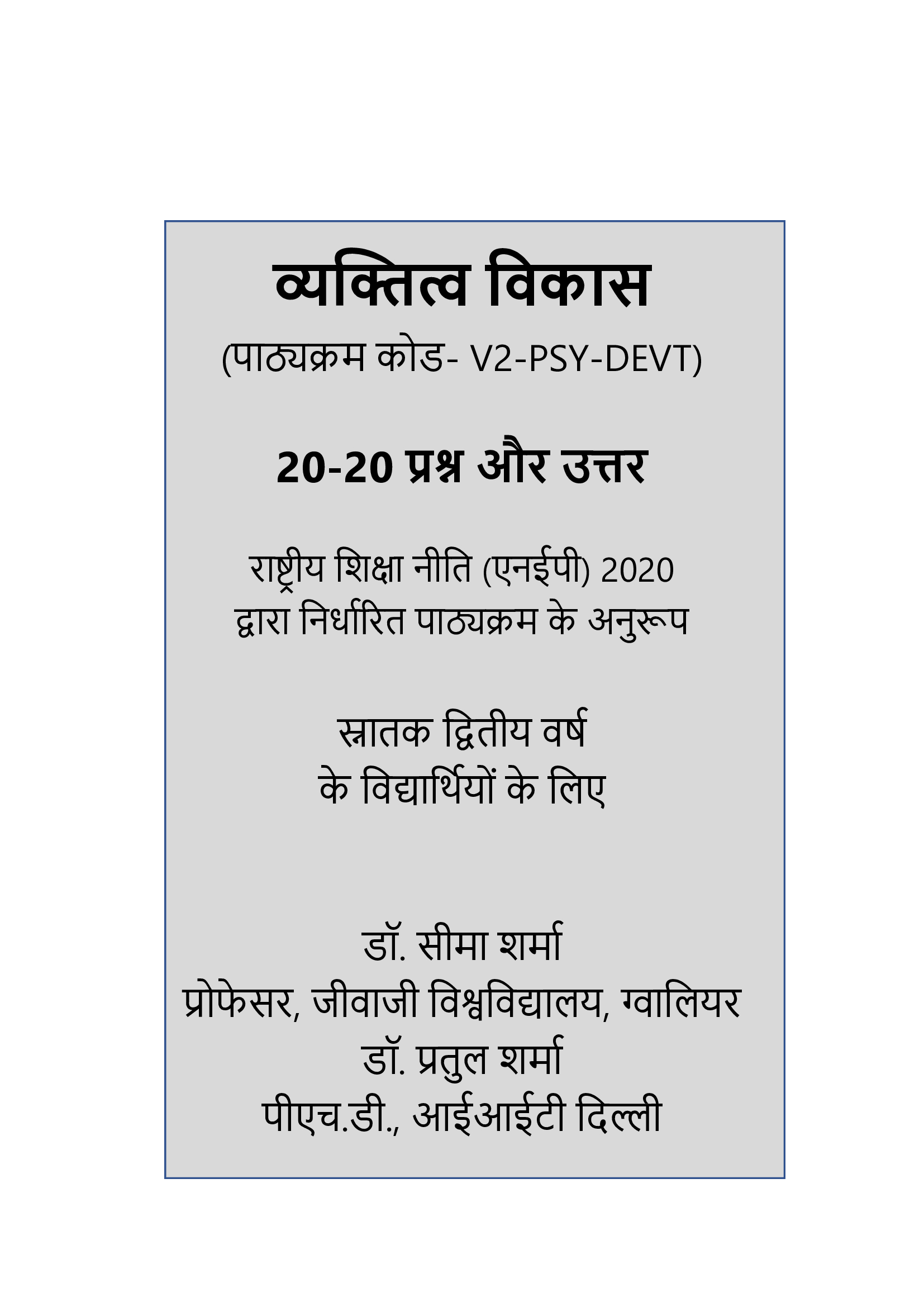 व्यक्तित्व विकास
(पाठ्यक्रम कोड- V2-PSY-DEVT)

20-20 प्रश्न और उत्तर

राष्ट्रीय शिक्षा नीति (एनईपी) 2020
द्वारा निर्धारित पाठ्यक्रम के अनुरूप

स्नातक द्वितीय वर्ष
के विद्यार्थियों के लिए

डॉ. सीमा शर्मा
प्रोफेसर, जीवाजी विश्वविद्यालय, ग्वालियर
डॉ. प्रतुल शर्मा
पीएच.डी., आईआईटी दिल्ली